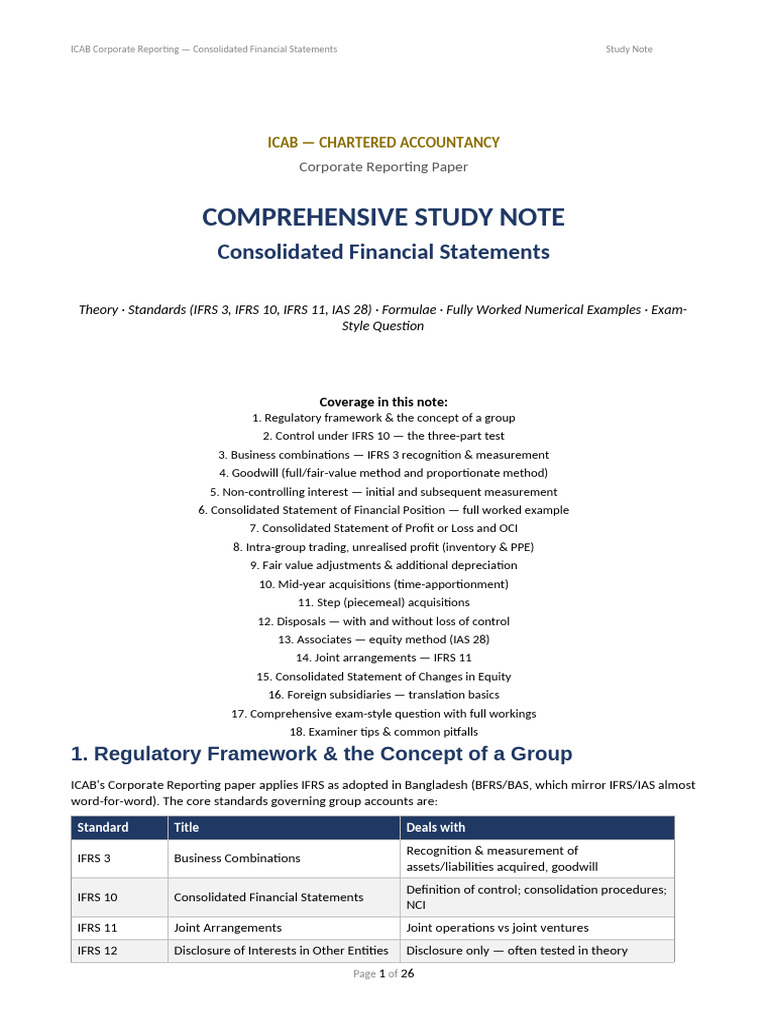 ICAB Corporate Reporting — Consolidated Financial Statements

Study Note

ICAB — CHARTERED ACCOUNTANCY

Corporate Reporting Paper

COMPREHENSIVE STUDY NOTE

Consolidated Financial Statements

Theory · Standards (IFRS 3, IFRS 10, IFRS 11, IAS 28) · Formulae · Fully Worked Numerical Examples · Exam-Style Question

Coverage in this note:
1. Regulatory framework & the concept of a group
2. Control under IFRS 10 — the three-part test
3. Business combinations — IFRS 3 recognition & measurement
4. Goodwill (full/fair-value method and proportionate method)
5. Non-controlling interest — initial and subsequent measurement
6. Consolidated Statement of Financial Position — full worked example
7. Consolidated Statement of Profit or Loss and OCI
8. Intra-group trading, unrealised profit (inventory & PPE)
9. Fair value adjustments & additional depreciation
10. Mid-year acquisitions (time-apportionment)
11. Step (piecemeal) acquisitions
12. Disposals — with and without loss of control
13. Associates — equity method (IAS 28)
14. Joint arrangements — IFRS 11
15. Consolidated Statement of Changes in Equity
16. Foreign subsidiaries — translation basics
17. Comprehensive exam-style question with full workings
18. Examiner tips & common pitfalls

1. Regulatory Framework & the Concept of a Group

ICAB's Corporate Reporting paper applies IFRS as adopted in Bangladesh (BFRS/BAS, which mirror IFRS/IAS almost word-for-word). The core standards governing group accounts are:

| Standard | Title | Deals with |
|---|---|---|
| IFRS 3 | Business Combinations | Recognition & measurement of assets/liabilities acquired, goodwill |
| IFRS 10 | Consolidated Financial Statements | Definition of control; consolidation procedures; NCI |
| IFRS 11 | Joint Arrangements | Joint operations vs joint ventures |
| IFRS 12 | Disclosure of Interests in Other Entities | Disclosure only — often tested in theory |

Page 1 of 26